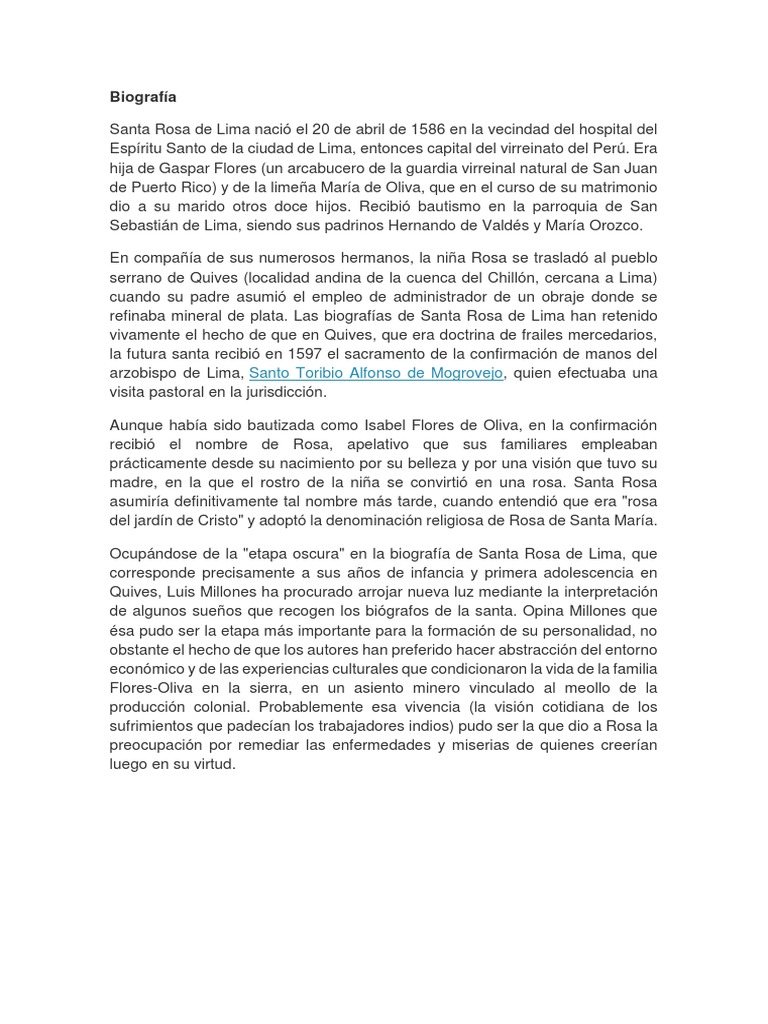 Biografía

Santa Rosa de Lima nació el 20 de abril de 1586 en la vecindad del hospital del Espíritu Santo de la ciudad de Lima, entonces capital del virreinato del Perú. Era hija de Gaspar Flores (un arcabucero de la guardia virreinal natural de San Juan de Puerto Rico) y de la limeña María de Oliva, que en el curso de su matrimonio dio a su marido otros doce hijos. Recibió bautismo en la parroquia de San Sebastián de Lima, siendo sus padrinos Hernando de Valdés y María Orozco.

En compañía de sus numerosos hermanos, la niña Rosa se trasladó al pueblo serrano de Quives (localidad andina de la cuenca del Chillón, cercana a Lima) cuando su padre asumió el empleo de administrador de un obraje donde se refinaba mineral de plata. Las biografías de Santa Rosa de Lima han retenido vivamente el hecho de que en Quives, que era doctrina de frailes mercedarios, la futura santa recibió en 1597 el sacramento de la confirmación de manos del arzobispo de Lima, Santo Toribio Alfonso de Mogrovejo, quien efectuaba una visita pastoral en la jurisdicción.

Aunque había sido bautizada como Isabel Flores de Oliva, en la confirmación recibió el nombre de Rosa, apelativo que sus familiares empleaban prácticamente desde su nacimiento por su belleza y por una visión que tuvo su madre, en la que el rostro de la niña se convirtió en una rosa. Santa Rosa asumiría definitivamente tal nombre más tarde, cuando entendió que era "rosa del jardín de Cristo" y adoptó la denominación religiosa de Rosa de Santa María.

Ocupándose de la "etapa oscura" en la biografía de Santa Rosa de Lima, que corresponde precisamente a sus años de infancia y primera adolescencia en Quives, Luis Millones ha procurado arrojar nueva luz mediante la interpretación de algunos sueños que recogen los biógrafos de la santa. Opina Millones que ésa pudo ser la etapa más importante para la formación de su personalidad, no obstante el hecho de que los autores han preferido hacer abstracción del entorno económico y de las experiencias culturales que condicionaron la vida de la familia Flores-Oliva en la sierra, en un asiento minero vinculado al meollo de la producción colonial. Probablemente esa vivencia (la visión cotidiana de los sufrimientos que padecían los trabajadores indios) pudo ser la que dio a Rosa la preocupación por remediar las enfermedades y miserias de quienes creerían luego en su virtud.